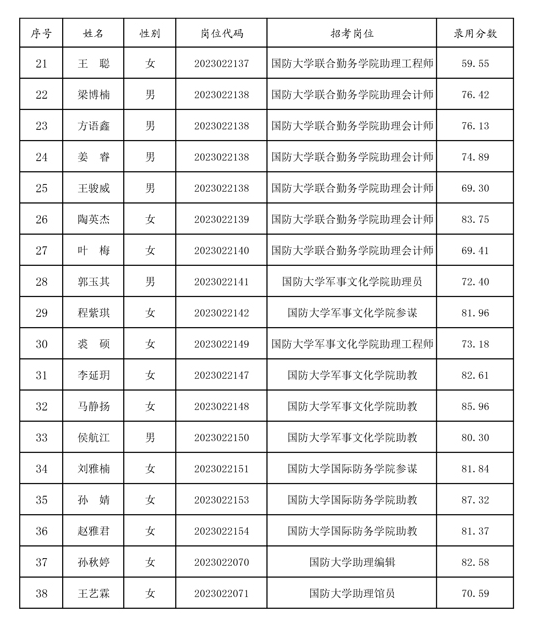 | 序号 | 姓名 | 性别 | 岗位代码 | 招考岗位 | 录用分数 |
|---|---|---|---|---|---|
| 21 | 王　聪 | 女 | 2023022137 | 国防大学联合勤务学院助理工程师 | 59.55 |
| 22 | 梁博楠 | 男 | 2023022138 | 国防大学联合勤务学院助理会计师 | 76.42 |
| 23 | 方语鑫 | 男 | 2023022138 | 国防大学联合勤务学院助理会计师 | 76.13 |
| 24 | 姜　睿 | 男 | 2023022138 | 国防大学联合勤务学院助理会计师 | 74.89 |
| 25 | 王骏威 | 男 | 2023022138 | 国防大学联合勤务学院助理会计师 | 69.30 |
| 26 | 陶英杰 | 女 | 2023022139 | 国防大学联合勤务学院助理会计师 | 83.75 |
| 27 | 叶　梅 | 女 | 2023022140 | 国防大学联合勤务学院助理会计师 | 69.41 |
| 28 | 郭玉其 | 男 | 2023022141 | 国防大学军事文化学院助理员 | 72.40 |
| 29 | 程紫琪 | 女 | 2023022142 | 国防大学军事文化学院参谋 | 81.96 |
| 30 | 裘　硕 | 女 | 2023022149 | 国防大学军事文化学院助理工程师 | 73.18 |
| 31 | 李延玥 | 女 | 2023022147 | 国防大学军事文化学院助教 | 82.61 |
| 32 | 马静扬 | 女 | 2023022148 | 国防大学军事文化学院助教 | 85.96 |
| 33 | 侯航江 | 男 | 2023022150 | 国防大学军事文化学院助教 | 80.30 |
| 34 | 刘雅楠 | 女 | 2023022151 | 国防大学国际防务学院参谋 | 81.84 |
| 35 | 孙　婧 | 女 | 2023022153 | 国防大学国际防务学院助教 | 87.32 |
| 36 | 赵雅君 | 女 | 2023022154 | 国防大学国际防务学院助教 | 81.37 |
| 37 | 孙秋婷 | 女 | 2023022070 | 国防大学助理编辑 | 82.58 |
| 38 | 王艺霖 | 女 | 2023022071 | 国防大学助理馆员 | 70.59 |